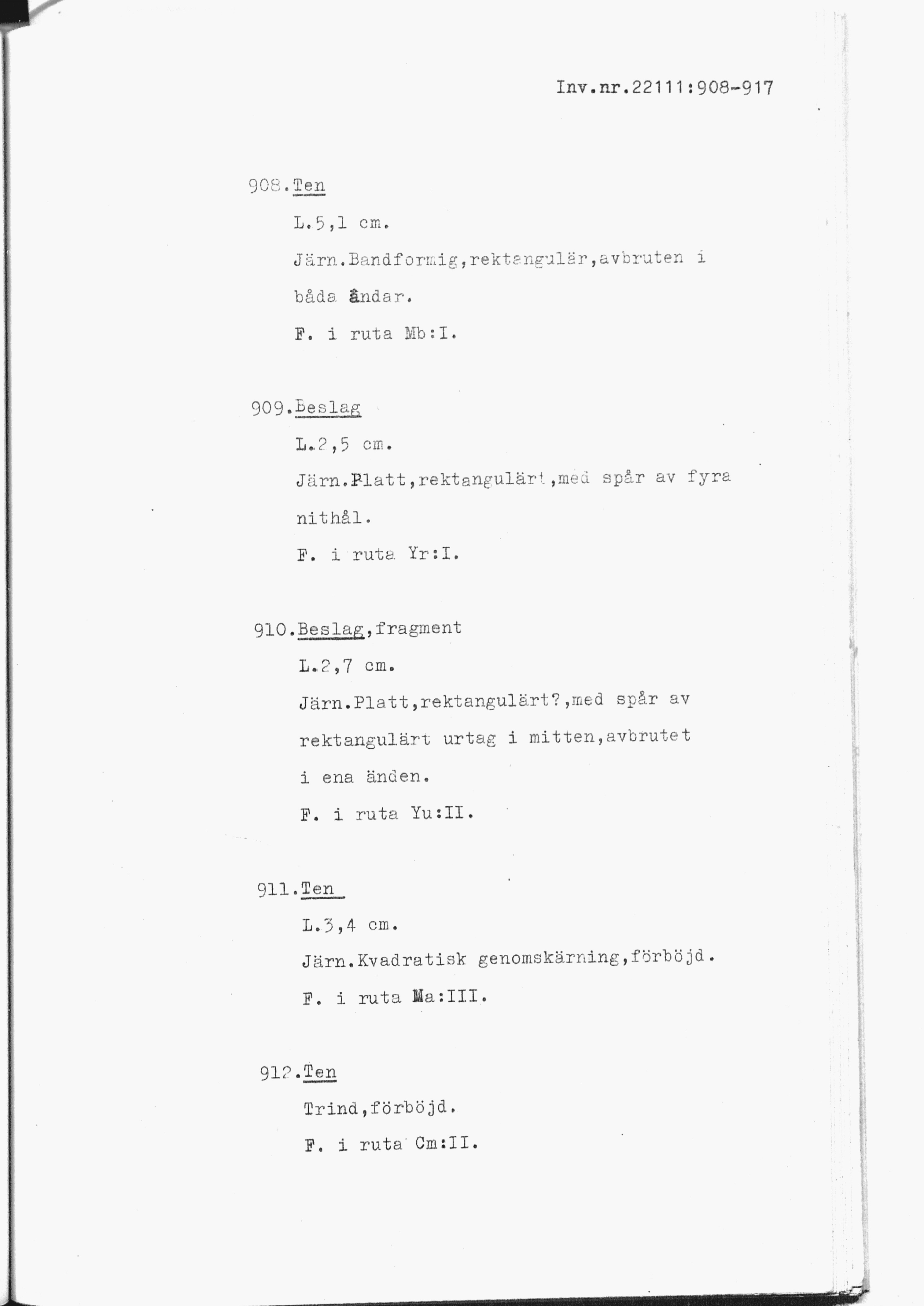 Inv.nr.22111:908-917

908.Ten

L.5,1 cm.

Järn.Bandformig,rektangulär,avbruten i båda ändar.

F. i ruta Mb:I.

909.Beslag

L.2,5 cm.

Järn.Platt,rektangulärt,med spår av fyra nithål.

F. i ruta Yr:I.

910.Beslag,fragment

L.2,7 cm.

Järn.Platt,rektangulärt?,med spår av rektangulärt urtag i mitten,avbrutet i ena änden.

F. i ruta Yu:II.

911.Ten

L.3,4 cm.

Järn.Kvadratisk genomskärning,förböjd.

F. i ruta Ma:III.

912.Ten

Trind,förböjd.

F. i ruta Cm:II.